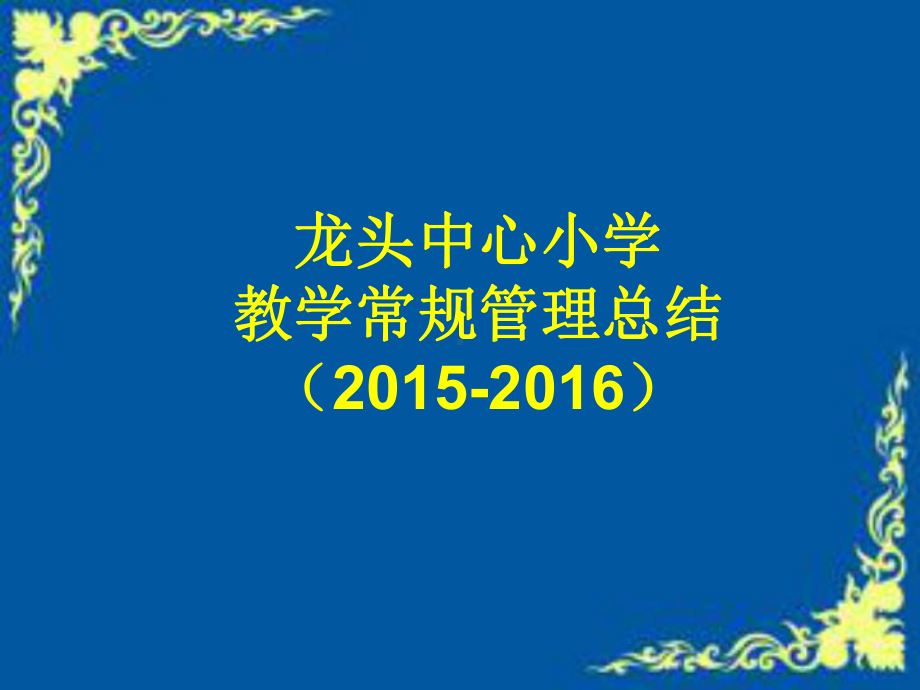 龙头中心小学
教学常规管理总结
（2015-2016）